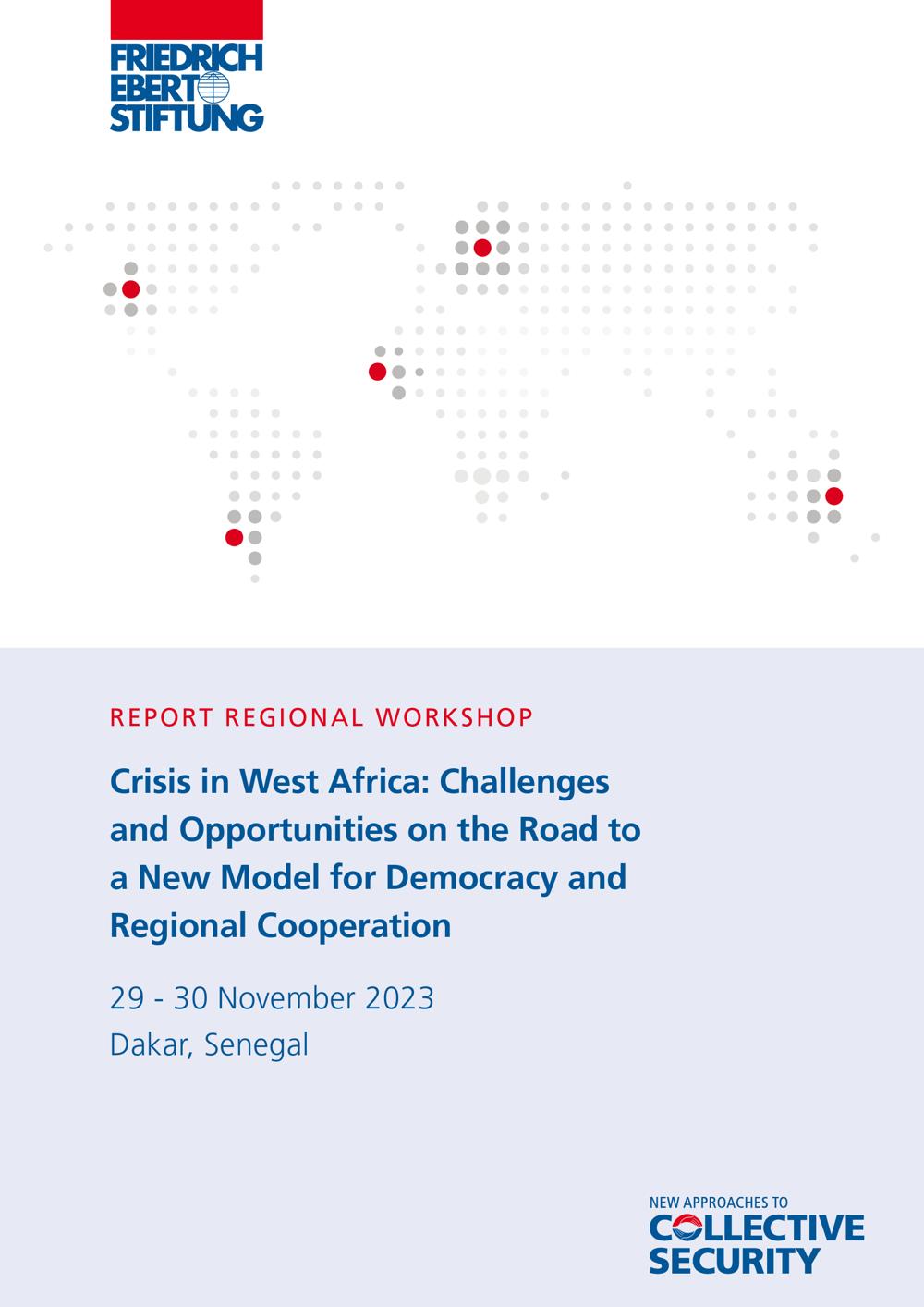 FRIEDRICH EBERT STIFTUNG

REPORT REGIONAL WORKSHOP

Crisis in West Africa: Challenges and Opportunities on the Road to a New Model for Democracy and Regional Cooperation

29 - 30 November 2023
Dakar, Senegal

NEW APPROACHES TO
COLLECTIVE SECURITY